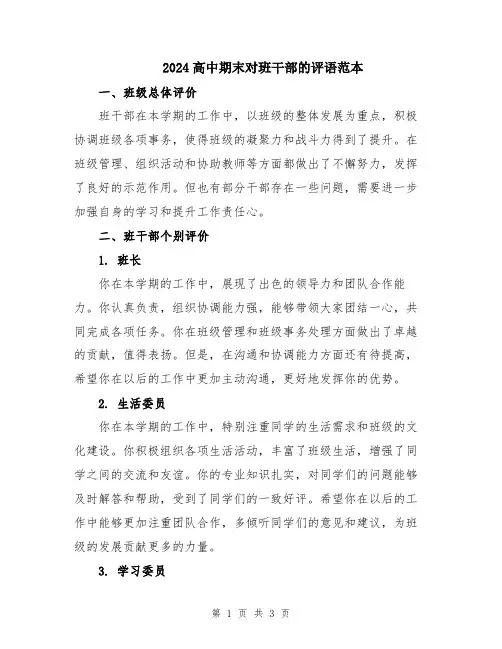 2024 高中期末对班干部的评语范本

一、班级总体评价

班干部在本学期的工作中，以班级的整体发展为重点，积极协调班级各项事务，使得班级的凝聚力和战斗力得到了提升。在班级管理、组织活动和协助教师等方面都做出了不懈努力，发挥了良好的示范作用。但也有部分干部存在一些问题，需要进一步加强自身的学习和提升工作责任心。

二、班干部个别评价

1. 班长

你在本学期的工作中，展现了出色的领导力和团队合作能力。你认真负责，组织协调能力强，能够带领大家团结一心，共同完成各项任务。你在班级管理和班级事务处理方面做出了卓越的贡献，值得表扬。但是，在沟通和协调能力方面还有待提高，希望你在以后的工作中更加主动沟通，更好地发挥你的优势。

2. 生活委员

你在本学期的工作中，特别注重同学的生活需求和班级的文化建设。你积极组织各项生活活动，丰富了班级生活，增强了同学之间的交流和友谊。你的专业知识扎实，对同学们的问题能够及时解答和帮助，受到了同学们的一致好评。希望你在以后的工作中能够更加注重团队合作，多倾听同学们的意见和建议，为班级的发展贡献更多的力量。

3. 学习委员

第 1 页 共 3 页